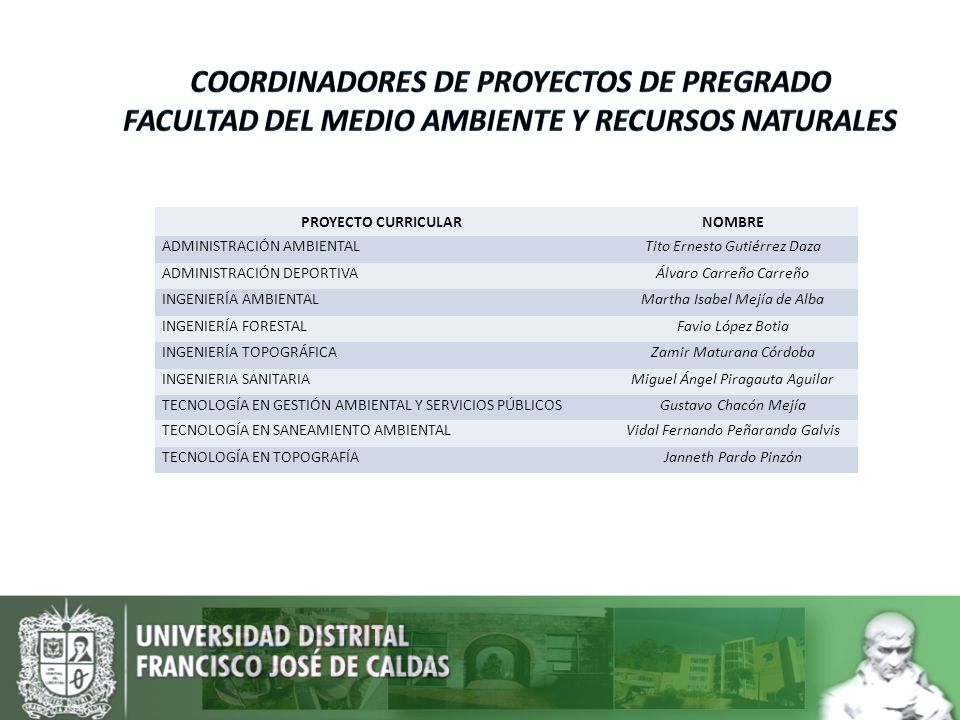 COORDINADORES DE PROYECTOS DE PREGRADO
FACULTAD DEL MEDIO AMBIENTE Y RECURSOS NATURALES

| PROYECTO CURRICULAR | NOMBRE |
|---|---|
| ADMINISTRACIÓN AMBIENTAL | Tito Ernesto Gutiérrez Daza |
| ADMINISTRACIÓN DEPORTIVA | Álvaro Carreño Carreño |
| INGENIERÍA AMBIENTAL | Martha Isabel Mejía de Alba |
| INGENIERÍA FORESTAL | Favio López Botia |
| INGENIERÍA TOPOGRÁFICA | Zamir Maturana Córdoba |
| INGENIERIA SANITARIA | Miguel Ángel Piragauta Aguilar |
| TECNOLOGÍA EN GESTIÓN AMBIENTAL Y SERVICIOS PÚBLICOS | Gustavo Chacón Mejía |
| TECNOLOGÍA EN SANEAMIENTO AMBIENTAL | Vidal Fernando Peñaranda Galvis |
| TECNOLOGÍA EN TOPOGRAFÍA | Janneth Pardo Pinzón |

UNIVERSIDAD DISTRITAL
FRANCISCO JOSÉ DE CALDAS